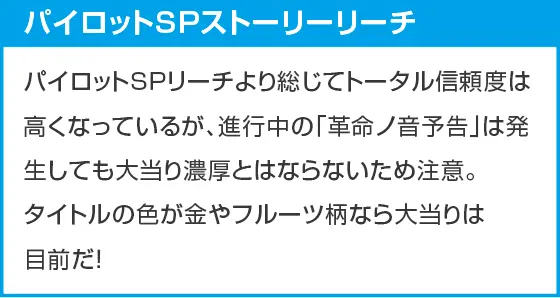 パイロットSPストーリーリーチ

パイロットSPリーチより総じてトータル信頼度は高くなっているが、進行中の「革命ノ音予告」は発生しても大当り濃厚とはならないため注意。タイトルの色が金やフルーツ柄なら大当りは目前だ!